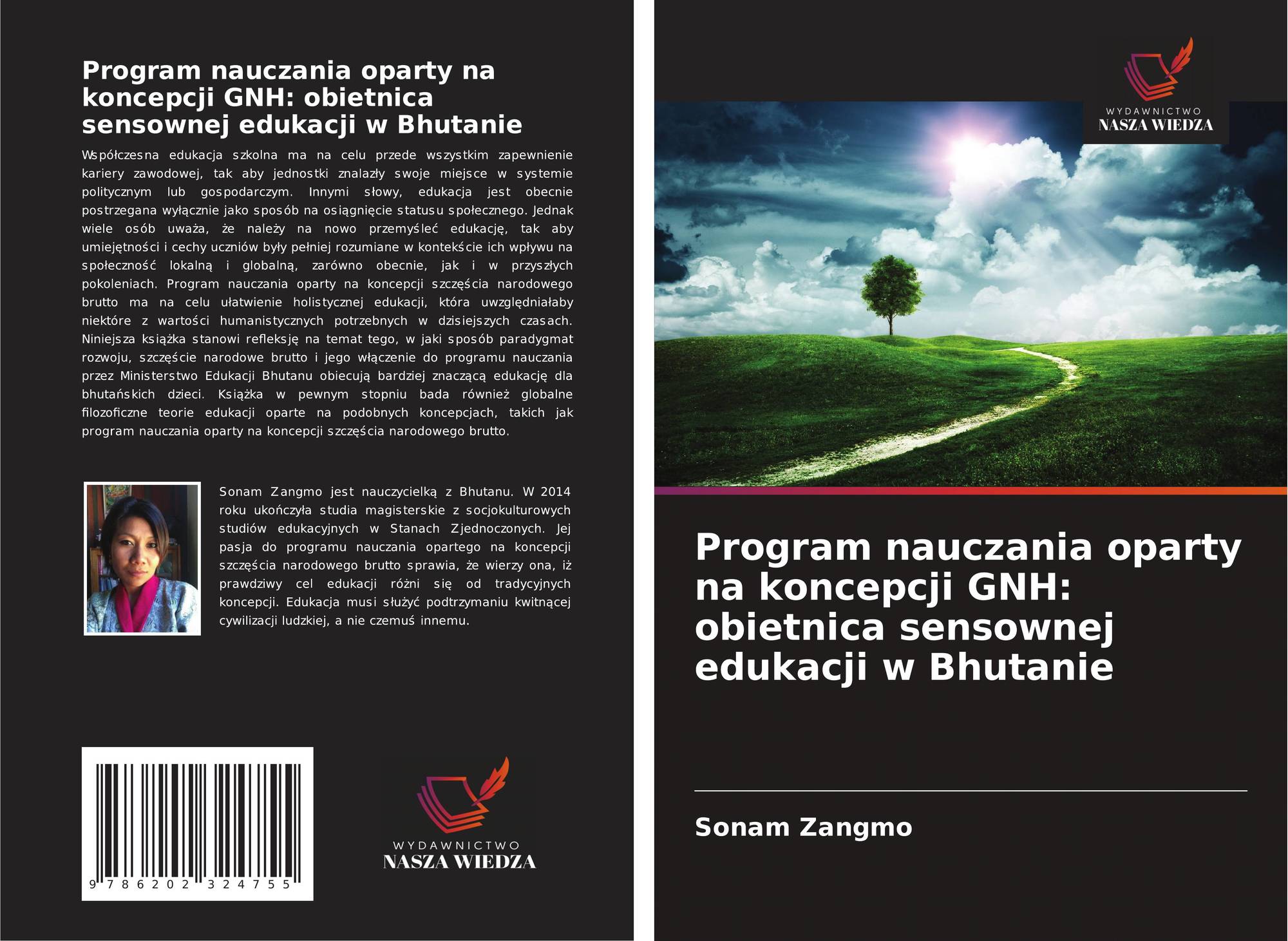 Program nauczania oparty na koncepcji GNH: obietnica sensownej edukacji w Bhutanie

Współczesna edukacja szkolna ma na celu przede wszystkim zapewnienie kariery zawodowej, tak aby jednostki znalazły swoje miejsce w systemie politycznym lub gospodarczym. Innymi słowy, edukacja jest obecnie postrzegana wyłącznie jako sposób na osiągnięcie statusu społecznego. Jednak wiele osób uważa, że należy na nowo przemyśleć edukację, tak aby umiejętności i cechy uczniów były pełniej rozumiane w kontekście ich wpływu na społeczność lokalną i globalną, zarówno obecnie, jak i w przyszłych pokoleniach. Program nauczania oparty na koncepcji szczęścia narodowego brutto ma na celu ułatwienie holistycznej edukacji, która uwzględniałaby niektóre z wartości humanistycznych potrzebnych w dzisiejszych czasach. Niniejsza książka stanowi refleksję na temat tego, w jaki sposób paradygmat rozwoju, szczęście narodowe brutto i jego włączenie do programu nauczania przez Ministerstwo Edukacji Bhutanu obiecują bardziej znaczącą edukację dla bhutańskich dzieci. Książka w pewnym stopniu bada również globalne filozoficzne teorie edukacji oparte na podobnych koncepcjach, takich jak program nauczania oparty na koncepcji szczęścia narodowego brutto.

Sonam Zangmo jest nauczycielką z Bhutanu. W 2014 roku ukończyła studia magisterskie z socjokulturowych studiów edukacyjnych w Stanach Zjednoczonych. Jej pasja do programu nauczania opartego na koncepcji szczęścia narodowego brutto sprawia, że wierzy ona, iż prawdziwy cel edukacji różni się od tradycyjnych koncepcji. Edukacja musi służyć podtrzymaniu kwitnącej cywilizacji ludzkiej, a nie czemuś innemu.

9 786202 324755

WYDAWNICTWO
NASZA WIEDZA

WYDAWNICTWO
NASZA WIEDZA

Program nauczania oparty na koncepcji GNH: obietnica sensownej edukacji w Bhutanie

Sonam Zangmo